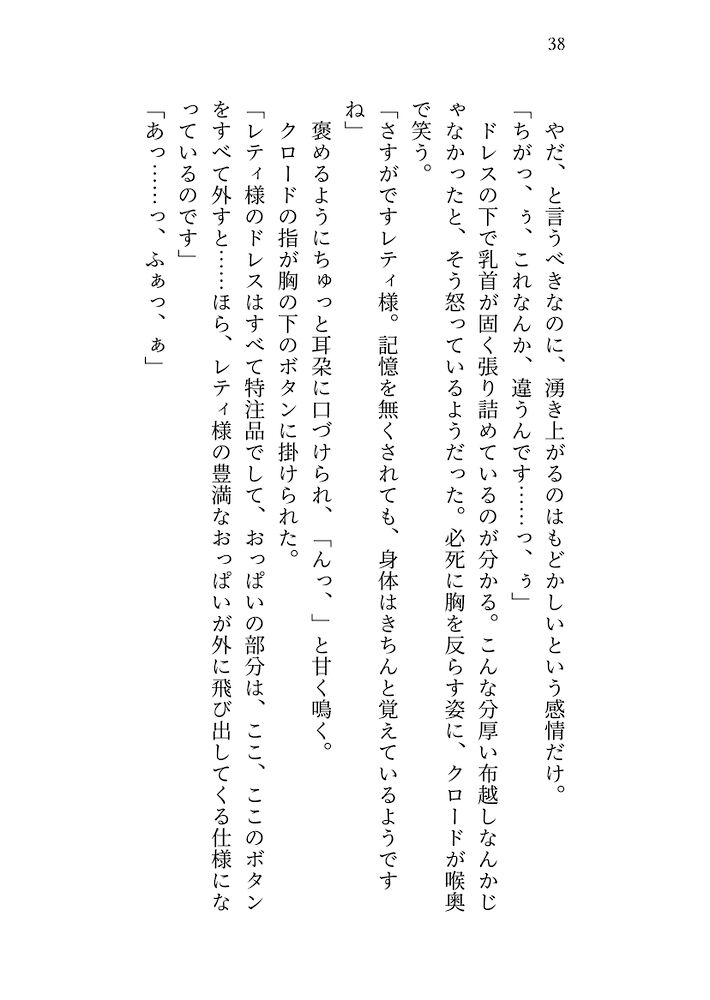 38

やだ、と言うべきなのに、湧き上がるのはもどかしいという感情だけ。

「ちがっ、ぅ、これなんか、違うんです……っ、ぅ」

ドレスの下で乳首が固く張り詰めているのが分かる。こんな分厚い布越しなんかじゃなかったと、そう怒っているようだった。必死に胸を反らす姿に、クロードが喉奥で笑う。

「さすがですレティ様。記憶を無くされても、身体はきちんと覚えているようですね」

褒めるようにちゅっと耳朶に口づけられ、「んっ、」と甘く鳴く。

クロードの指が胸の下のボタンに掛けられた。

「レティ様のドレスはすべて特注品でして、おっぱいの部分は、ここ、ここのボタンをすべて外すと……ほら、レティ様の豊満なおっぱいが外に飛び出してくる仕様になっているのです」

「あっ……っ、ふぁっ、ぁ」